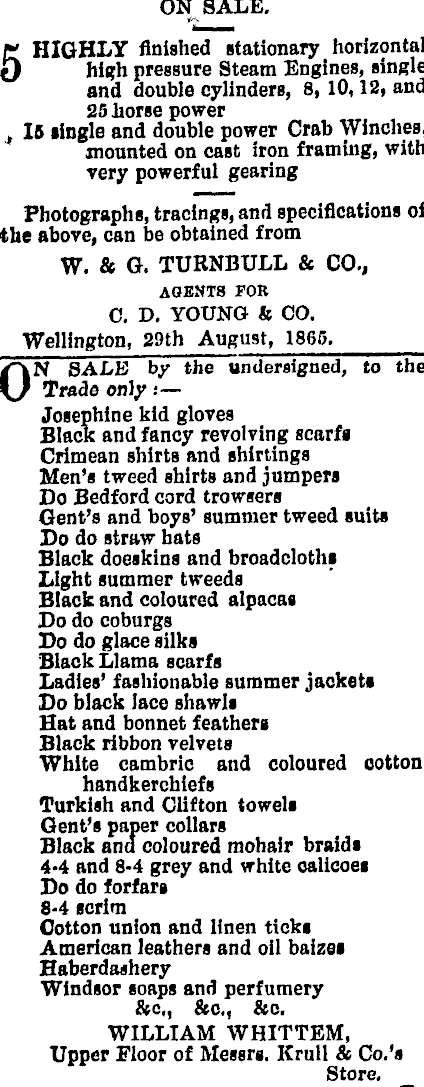 ON SALE.

5 HIGHLY finished stationary horizontal high pressure Steam Engines, single and double cylinders, 8, 10, 12, and 25 horse power

15 single and double power Crab Winches, mounted on cast iron framing, with very powerful gearing

Photographs, tracings, and specifications of the above, can be obtained from

W. & G. TURNBULL & CO.,
AGENTS FOR
C. D. YOUNG & CO.
Wellington, 29th August, 1865.

ON SALE by the undersigned, to the Trade only :—
Josephine kid gloves
Black and fancy revolving scarfs
Crimean shirts and shirtings
Men's tweed shirts and jumpers
Do Bedford cord trowsers
Gent's and boys' summer tweed suits
Do do straw hats
Black doeskins and broadcloths
Light summer tweeds
Black and coloured alpacas
Do do coburgs
Do do glace silks
Black Llama scarfs
Ladies' fashionable summer jackets
Do black lace shawls
Hat and bonnet feathers
Black ribbon velvets
White cambric and coloured cotton handkerchiefs
Turkish and Clifton towels
Gent's paper collars
Black and coloured mohair braids
4-4 and 8-4 grey and white calicoes
Do do forfars
8-4 scrim
Cotton union and linen ticks
American leathers and oil baizes
Haberdashery
Windsor soaps and perfumery
&c., &c., &c.
WILLIAM WHITTEM,
Upper Floor of Messrs. Krull & Co.'s Store.